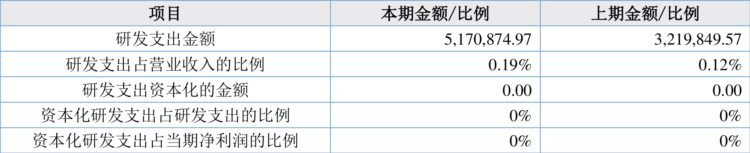 | 项目 | 本期金额/比例 | 上期金额/比例 |
|---|---|---|
| 研发支出金额 | 5,170,874.97 | 3,219,849.57 |
| 研发支出占营业收入的比例 | 0.19% | 0.12% |
| 研发支出资本化的金额 | 0.00 | 0.00 |
| 资本化研发支出占研发支出的比例 | 0% | 0% |
| 资本化研发支出占当期净利润的比例 | 0% | 0% |